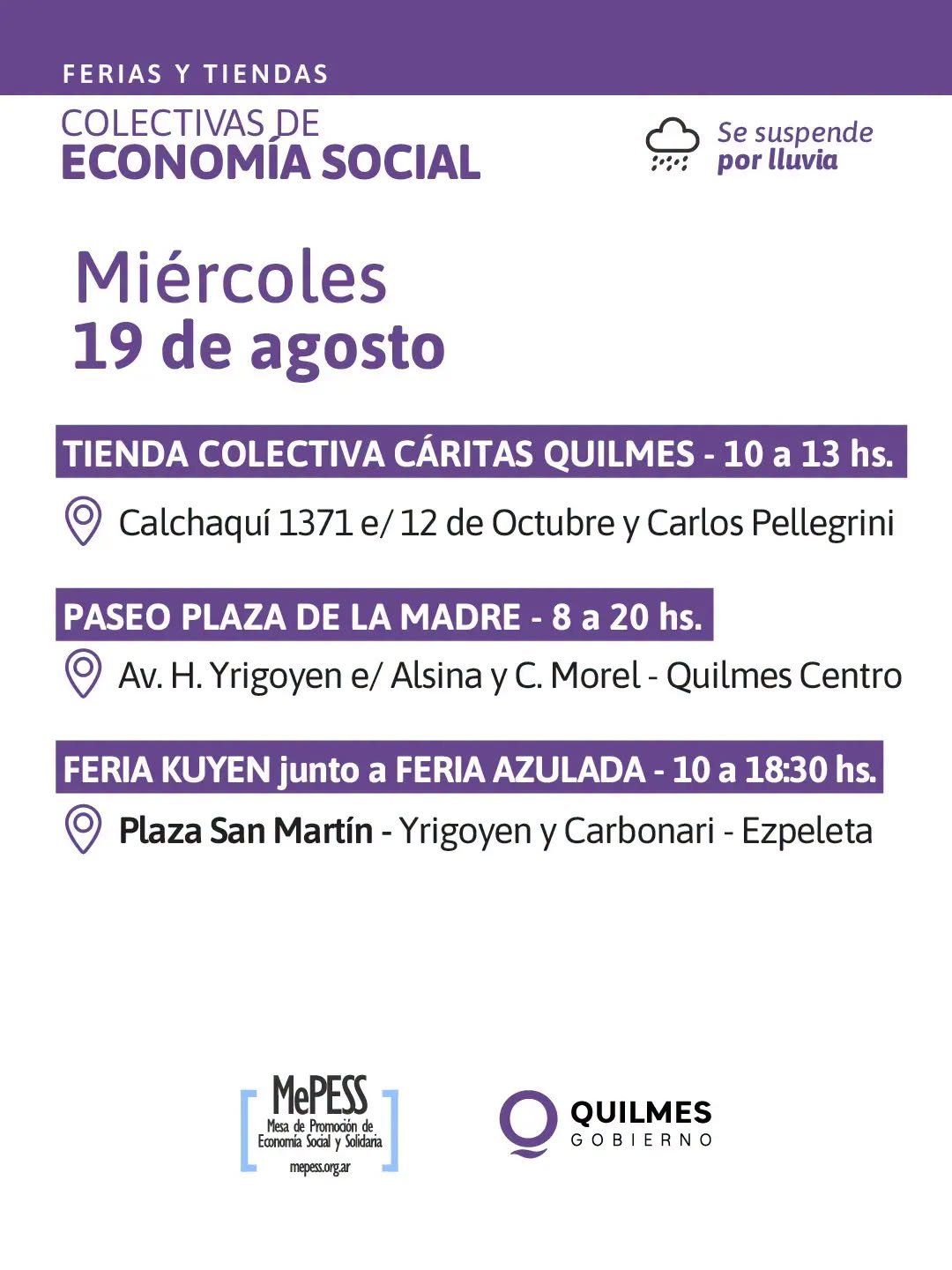 FERIAS Y TIENDAS

COLECTIVAS DE
ECONOMÍA SOCIAL

Se suspende por lluvia

Miércoles
19 de agosto

TIENDA COLECTIVA CÁRITAS QUILMES - 10 a 13 hs.

Calchaquí 1371 e/ 12 de Octubre y Carlos Pellegrini

PASEO PLAZA DE LA MADRE - 8 a 20 hs.

Av. H. Yrigoyen e/ Alsina y C. Morel - Quilmes Centro

FERIA KUYEN junto a FERIA AZULADA - 10 a 18:30 hs.

Plaza San Martín - Yrigoyen y Carbonari - Ezpeleta

MePESS
Mesa de Promoción de Economía Social y Solidaria
mepess.org.ar

QUILMES
GOBIERNO